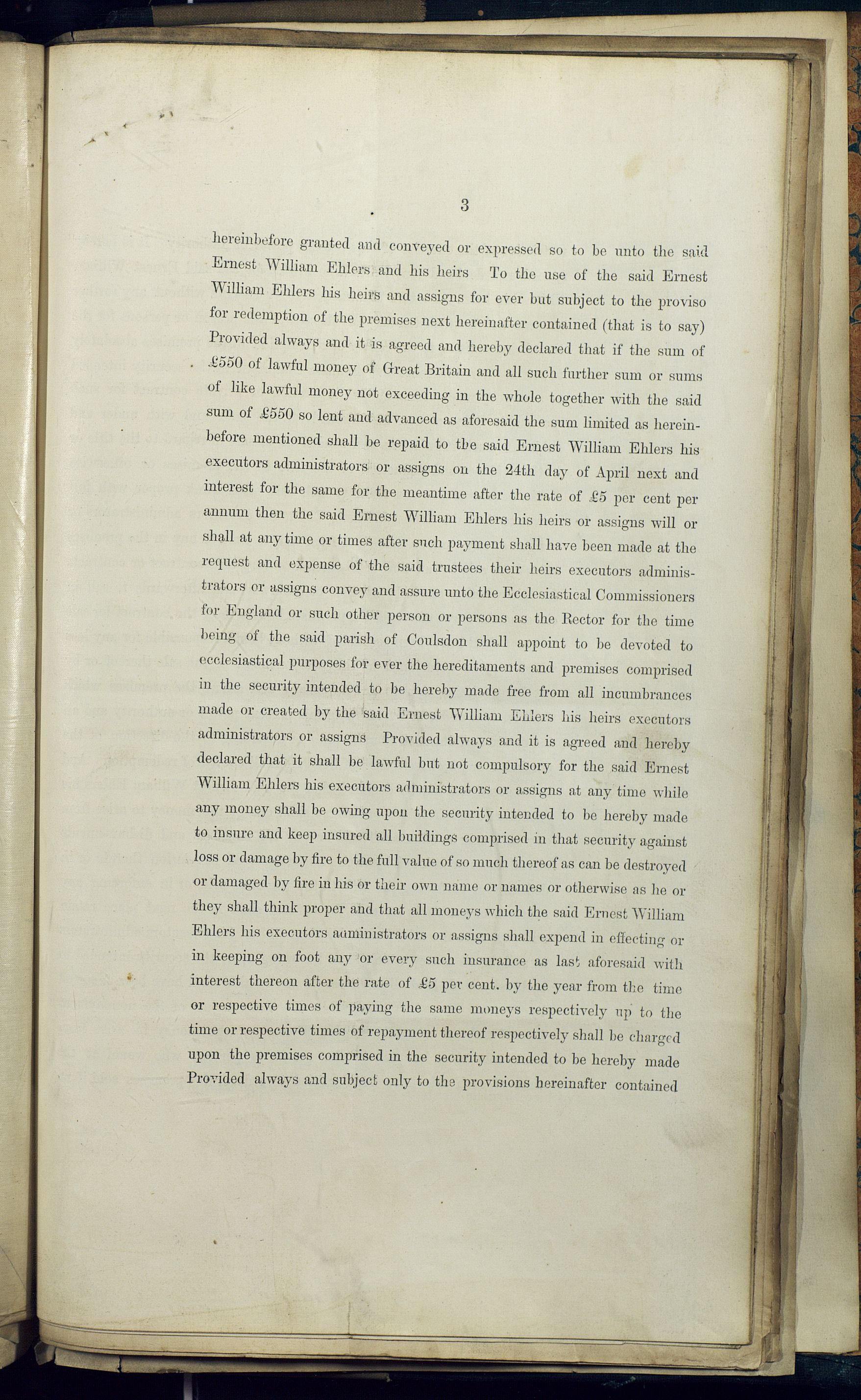 3

hereinbefore granted and conveyed or expressed so to be unto the said Ernest William Ehlers and his heirs To the use of the said Ernest William Ehlers his heirs and assigns for ever but subject to the proviso for redemption of the premises next hereinafter contained (that is to say) Provided always and it is agreed and hereby declared that if the sum of £550 of lawful money of Great Britain and all such further sum or sums of like lawful money not exceeding in the whole together with the said sum of £550 so lent and advanced as aforesaid the sum limited as hereinbefore mentioned shall be repaid to the said Ernest William Ehlers his executors administrators or assigns on the 24th day of April next and interest for the same for the meantime after the rate of £5 per cent per annum then the said Ernest William Ehlers his heirs or assigns will or shall at any time or times after such payment shall have been made at the request and expense of the said trustees their heirs executors administrators or assigns convey and assure unto the Ecclesiastical Commissioners for England or such other person or persons as the Rector for the time being of the said parish of Coulsdon shall appoint to be devoted to ecclesiastical purposes for ever the hereditaments and premises comprised in the security intended to be hereby made free from all incumbrances made or created by the said Ernest William Ehlers his heirs executors administrators or assigns Provided always and it is agreed and hereby declared that it shall be lawful but not compulsory for the said Ernest William Ehlers his executors administrators or assigns at any time while any money shall be owing upon the security intended to be hereby made to insure and keep insured all buildings comprised in that security against loss or damage by fire to the full value of so much thereof as can be destroyed or damaged by fire in his or their own name or names or otherwise as he or they shall think proper and that all moneys which the said Ernest William Ehlers his executors administrators or assigns shall expend in effecting or in keeping on foot any or every such insurance as last aforesaid with interest thereon after the rate of £5 per cent. by the year from the time or respective times of paying the same moneys respectively up to the time or respective times of repayment thereof respectively shall be charged upon the premises comprised in the security intended to be hereby made Provided always and subject only to the provisions hereinafter contained